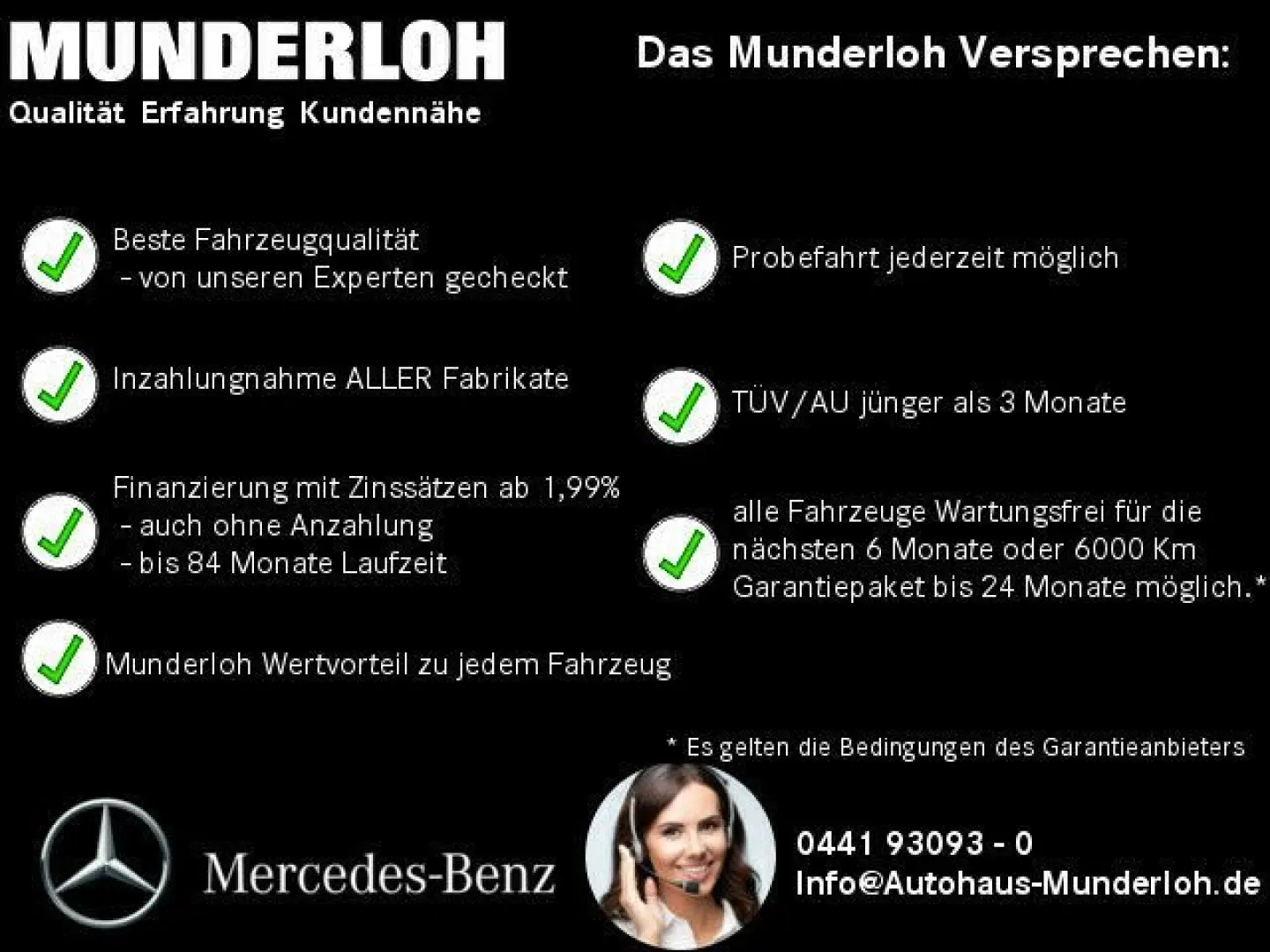 MUNDERLOH
Qualität Erfahrung Kundennähe

Das Munderloh Versprechen:

Beste Fahrzeugqualität
- von unseren Experten gecheckt

Inzahlungnahme ALLER Fabrikate

Finanzierung mit Zinssätzen ab 1,99%
- auch ohne Anzahlung
- bis 84 Monate Laufzeit

Munderloh Wertvorteil zu jedem Fahrzeug

Probefahrt jederzeit möglich

TÜV/AU jünger als 3 Monate

alle Fahrzeuge Wartungsfrei für die nächsten 6 Monate oder 6000 Km
Garantiepaket bis 24 Monate möglich.*

* Es gelten die Bedingungen des Garantieanbieters

Mercedes-Benz

0441 93093 - 0
Info@Autohaus-Munderloh.de